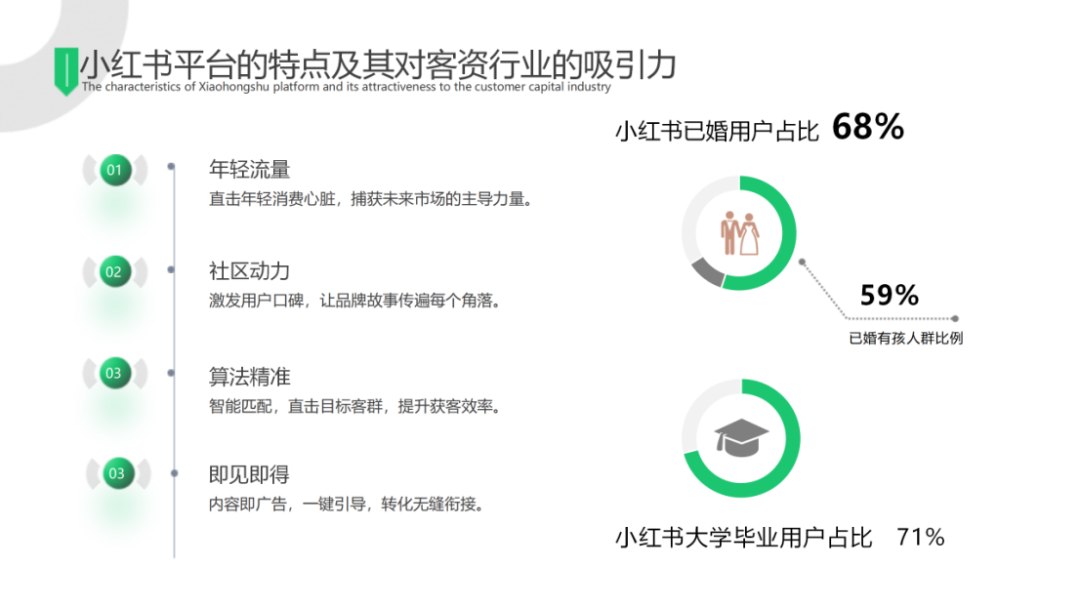 小红书平台的特点及其对客资行业的吸引力
The characteristics of Xiaohongshu platform and its attractiveness to the customer capital industry

01
年轻流量
直击年轻消费心脏，捕获未来市场的主导力量。

02
社区动力
激发用户口碑，让品牌故事传遍每个角落。

03
算法精准
智能匹配，直击目标客群，提升获客效率。

03
即见即得
内容即广告，一键引导，转化无缝衔接。

小红书已婚用户占比 68%

59%
已婚有孩人群比例

小红书大学毕业用户占比 71%